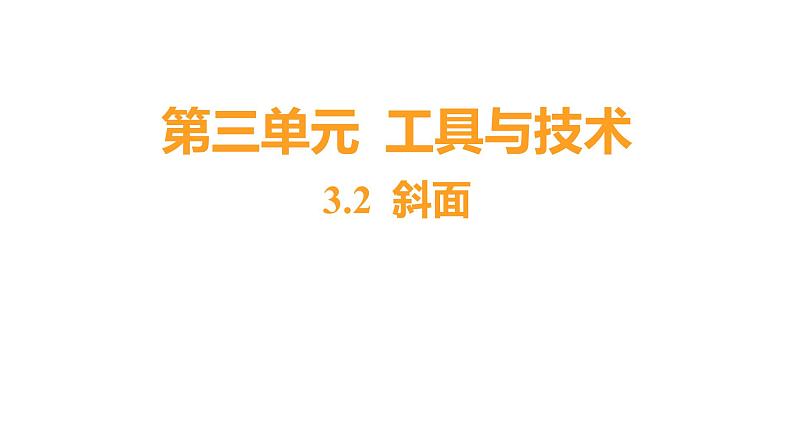 第三单元 工具与技术

3.2 斜面